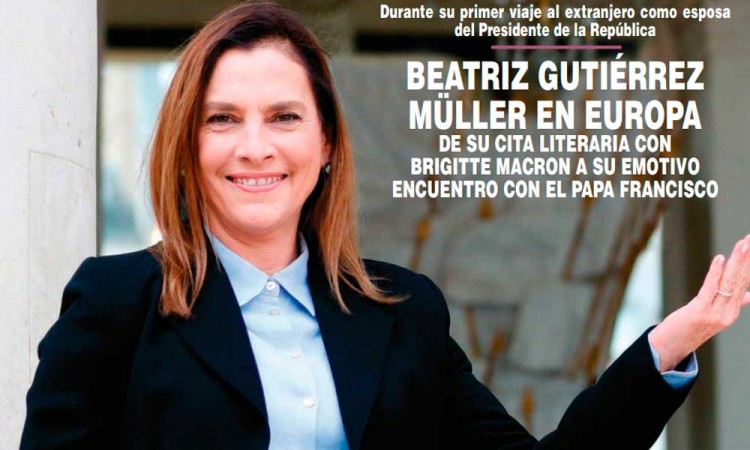 Durante su primer viaje al extranjero como esposa del Presidente de la República

BEATRIZ GUTIÉRREZ MÜLLER EN EUROPA

DE SU CITA LITERARIA CON BRIGITTE MACRON A SU EMOTIVO ENCUENTRO CON EL PAPA FRANCISCO